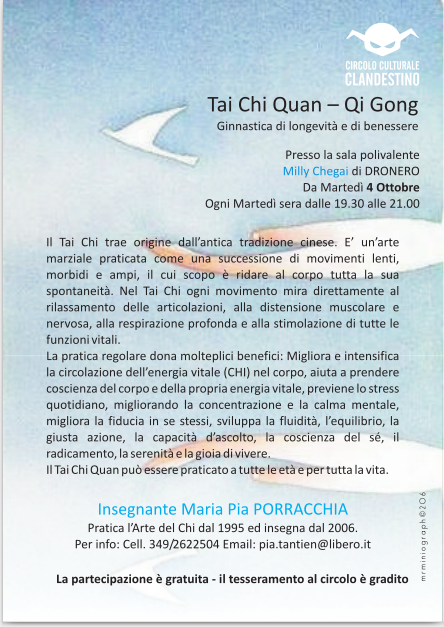 CIRCOLO CULTURALE
CLANDESTINO

Tai Chi Quan – Qi Gong
Ginnastica di longevità e di benessere

Presso la sala polivalente
Milly Chegai di DRONERO
Da Martedì 4 Ottobre
Ogni Martedì sera dalle 19.30 alle 21.00

Il Tai Chi trae origine dall'antica tradizione cinese. E' un'arte marziale praticata come una successione di movimenti lenti, morbidi e ampi, il cui scopo è ridare al corpo tutta la sua spontaneità. Nel Tai Chi ogni movimento mira direttamente al rilassamento delle articolazioni, alla distensione muscolare e nervosa, alla respirazione profonda e alla stimolazione di tutte le funzioni vitali.
La pratica regolare dona molteplici benefici: Migliora e intensifica la circolazione dell'energia vitale (CHI) nel corpo, aiuta a prendere coscienza del corpo e della propria energia vitale, previene lo stress quotidiano, migliorando la concentrazione e la calma mentale, migliora la fiducia in se stessi, sviluppa la fluidità, l'equilibrio, la giusta azione, la capacità d'ascolto, la coscienza del sé, il radicamento, la serenità e la gioia di vivere.
Il Tai Chi Quan può essere praticato a tutte le età e per tutta la vita.

Insegnante Maria Pia PORRACCHIA
Pratica l'Arte del Chi dal 1995 ed insegna dal 2006.
Per info: Cell. 349/2622504 Email: pia.tantien@libero.it

La partecipazione è gratuita - il tesseramento al circolo è gradito

mrminiograph©2O6